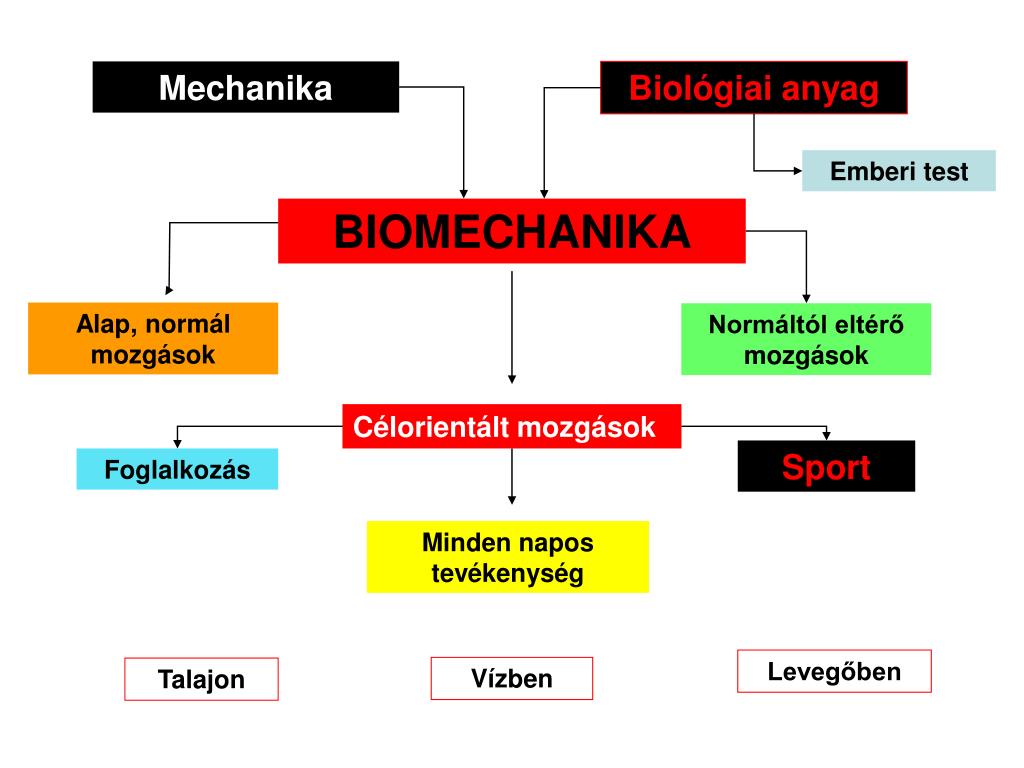 Mechanika

Biológiai anyag

Emberi test

BIOMECHANIKA

Alap, normál mozgások

Normáltól eltérő mozgások

Célorientált mozgások

Foglalkozás

Sport

Minden napos tevékenység

Talajon

Vízben

Levegőben